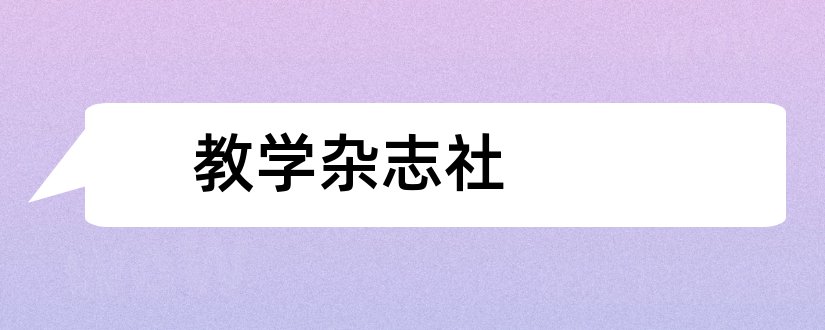 教学杂志社